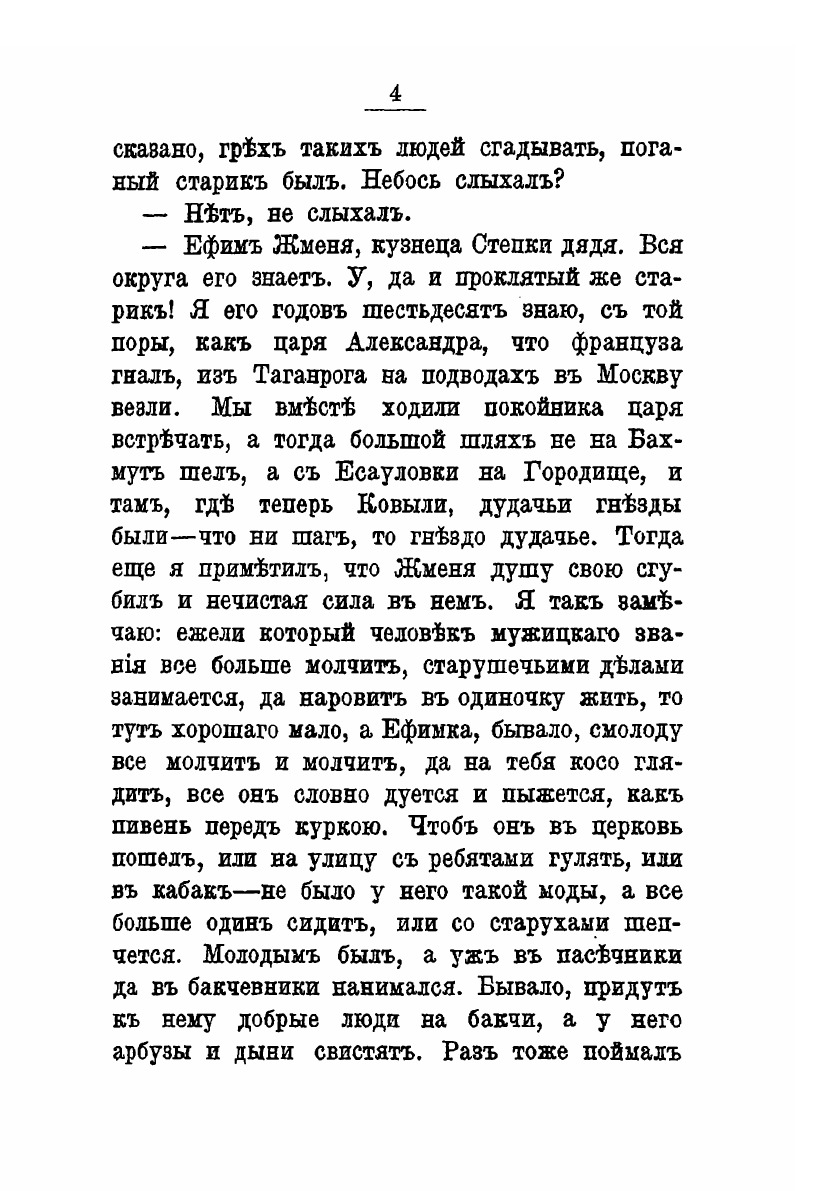 4

сказано, грѣхъ такихъ людей сгадывать, поганый старикъ былъ. Небось слыхалъ?

— Нѣтъ, не слыхалъ.

— Ефимъ Жменя, кузнеца Степки дядя. Вся округа его знаетъ. У, да и проклятый же старикъ! Я его годовъ шестьдесятъ знаю, съ той поры, какъ царя Александра, что француза гналъ, изъ Таганрога на подводахъ въ Москву везли. Мы вмѣстѣ ходили покойника царя встрѣчать, а тогда большой шляхъ не на Бахмутъ шелъ, а съ Есауловки на Городище, и тамъ, гдѣ теперь Ковыли, дудачьи гнѣзды были—что ни шагъ, то гнѣздо дудачье. Тогда еще я примѣтилъ, что Жменя душу свою сгубилъ и нечистая сила въ немъ. Я такъ замѣчаю: ежели который человѣкъ мужицкаго званія все больше молчитъ, старушечьими дѣлами занимается, да наровитъ въ одиночку жить, то тутъ хорошаго мало, а Ефимка, бывало, смолоду все молчитъ и молчитъ, да на тебя косо глядитъ, все онъ словно дуется и пыжется, какъ пивень передъ куркою. Чтобъ онъ въ церковь пошелъ, или на улицу съ ребятами гулять, или въ кабакъ—не было у него такой моды, а все больше одинъ сидитъ, или со старухами шепчется. Молодымъ былъ, а ужъ въ пасѣчники да въ бакчевники нанимался. Бывало, придутъ къ нему добрые люди на бакчи, а у него арбузы и дыни свистятъ. Разъ тоже поймалъ